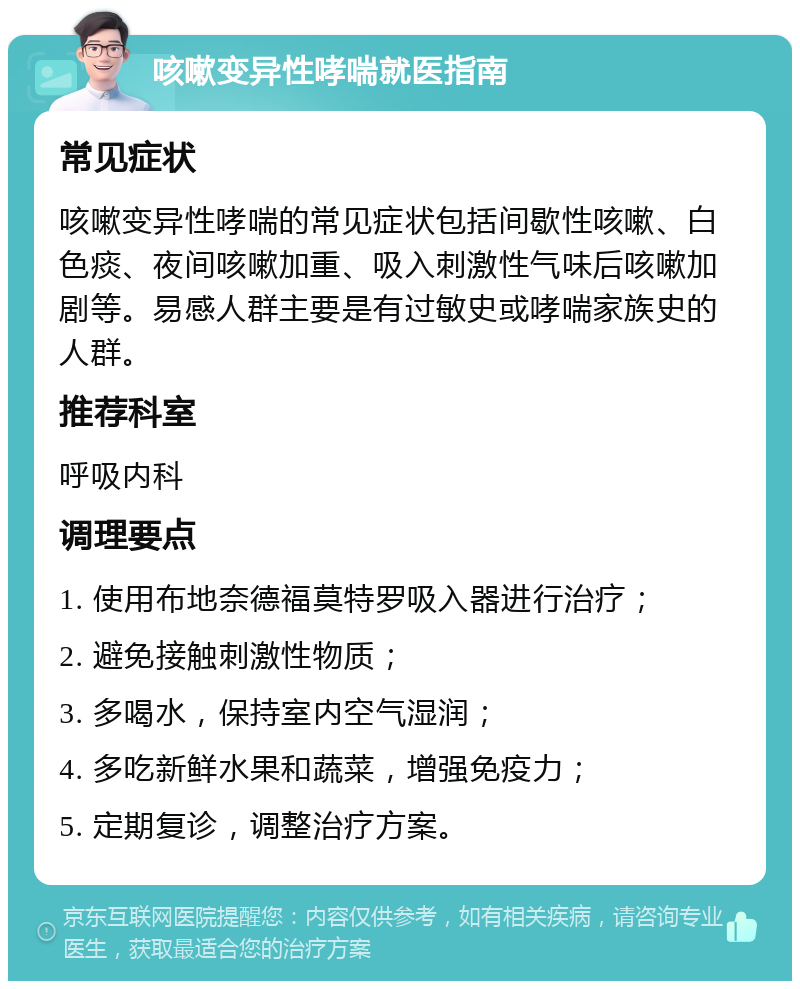 咳嗽变异性哮喘就医指南

常见症状

咳嗽变异性哮喘的常见症状包括间歇性咳嗽、白色痰、夜间咳嗽加重、吸入刺激性气味后咳嗽加剧等。易感人群主要是有过敏史或哮喘家族史的人群。

推荐科室

呼吸内科

调理要点

1. 使用布地奈德福莫特罗吸入器进行治疗；

2. 避免接触刺激性物质；

3. 多喝水，保持室内空气湿润；

4. 多吃新鲜水果和蔬菜，增强免疫力；

5. 定期复诊，调整治疗方案。

京东互联网医院提醒您：内容仅供参考，如有相关疾病，请咨询专业医生，获取最适合您的治疗方案